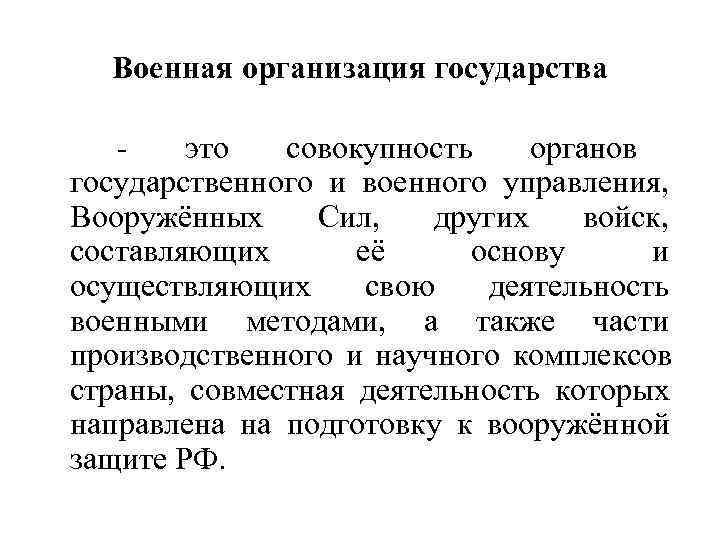 Военная организация государства

- это совокупность органов государственного и военного управления, Вооружённых Сил, других войск, составляющих её основу и осуществляющих свою деятельность военными методами, а также части производственного и научного комплексов страны, совместная деятельность которых направлена на подготовку к вооружённой защите РФ.